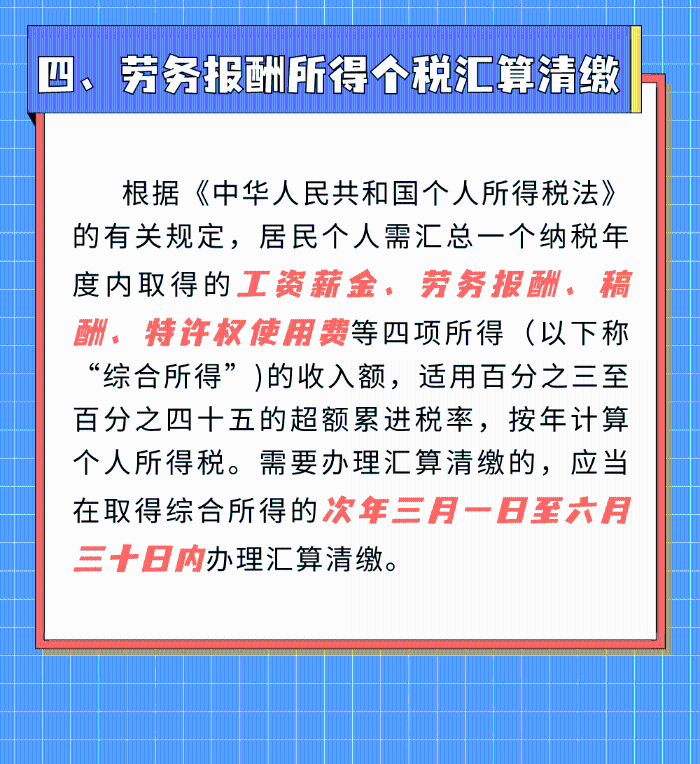 四、劳务报酬所得个税汇算清缴

根据《中华人民共和国个人所得税法》的有关规定，居民个人需汇总一个纳税年度内取得的工资薪金、劳务报酬、稿酬、特许权使用费等四项所得（以下称“综合所得”)的收入额，适用百分之三至百分之四十五的超额累进税率，按年计算个人所得税。需要办理汇算清缴的，应当在取得综合所得的次年三月一日至六月三十日内办理汇算清缴。